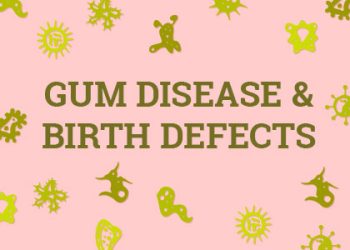 GUM DISEASE &
BIRTH DEFECTS